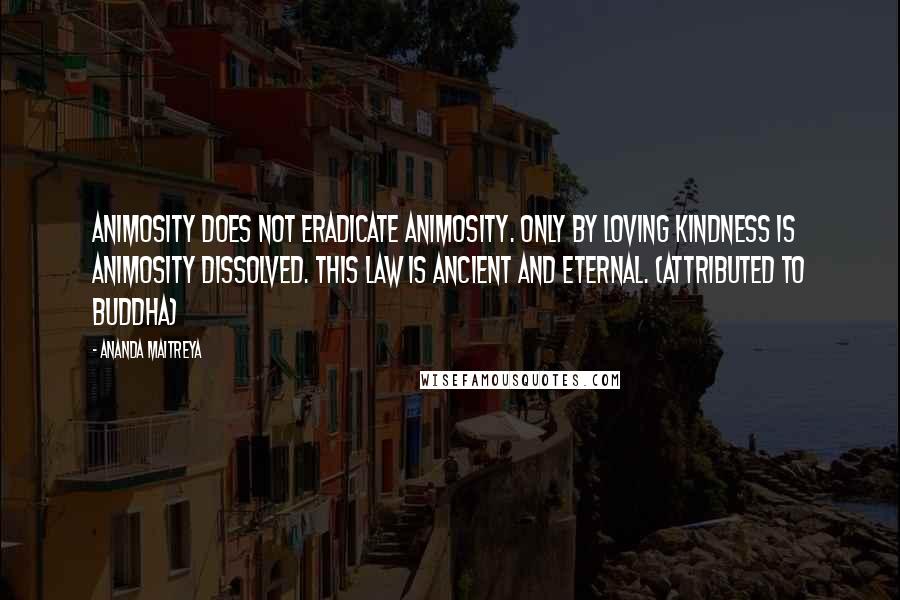 ANIMOSITY DOES NOT ERADICATE ANIMOSITY. ONLY BY LOVING KINDNESS IS ANIMOSITY DISSOLVED. THIS LAW IS ANCIENT AND ETERNAL. (ATTRIBUTED TO BUDDHA)

- ANANDA MAITREYA

WISEFAMOUSQUOTES.COM